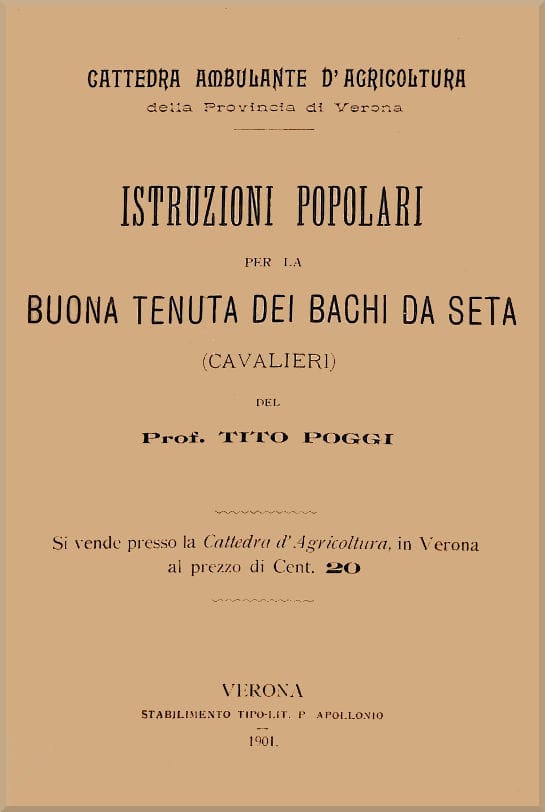 CATTEDRA AMBULANTE D'AGRICOLTURA
della Provincia di Verona

ISTRUZIONI POPOLARI

PER LA

BUONA TENUTA DEI BACHI DA SETA

(CAVALIERI)

DEL

Prof. TITO POGGI

Si vende presso la Cattedra d'Agricoltura, in Verona al prezzo di Cent. 20

VERONA
STABILIMENTO TIPO-LIT. P. APOLLONIO
1901.